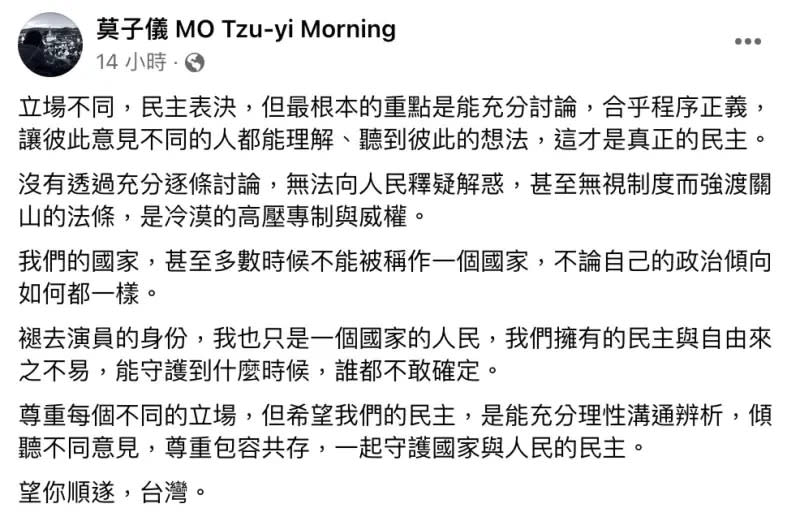 莫子儀 MO Tzu-yi Morning
14 小時 ·

立場不同，民主表決，但最根本的重點是能充分討論，合乎程序正義，讓彼此意見不同的人都能理解、聽到彼此的想法，這才是真正的民主。

沒有透過充分逐條討論，無法向人民釋疑解惑，甚至無視制度而強渡關山的法條，是冷漠的高壓專制與威權。

我們的國家，甚至多數時候不能被稱作一個國家，不論自己的政治傾向如何都一樣。

褪去演員的身份，我也只是一個國家的人民，我們擁有的民主與自由來之不易，能守護到什麼時候，誰都不敢確定。

尊重每個不同的立場，但希望我們的民主，是能充分理性溝通辨析，傾聽不同意見，尊重包容共存，一起守護國家與人民的民主。

望你順遂，台灣。